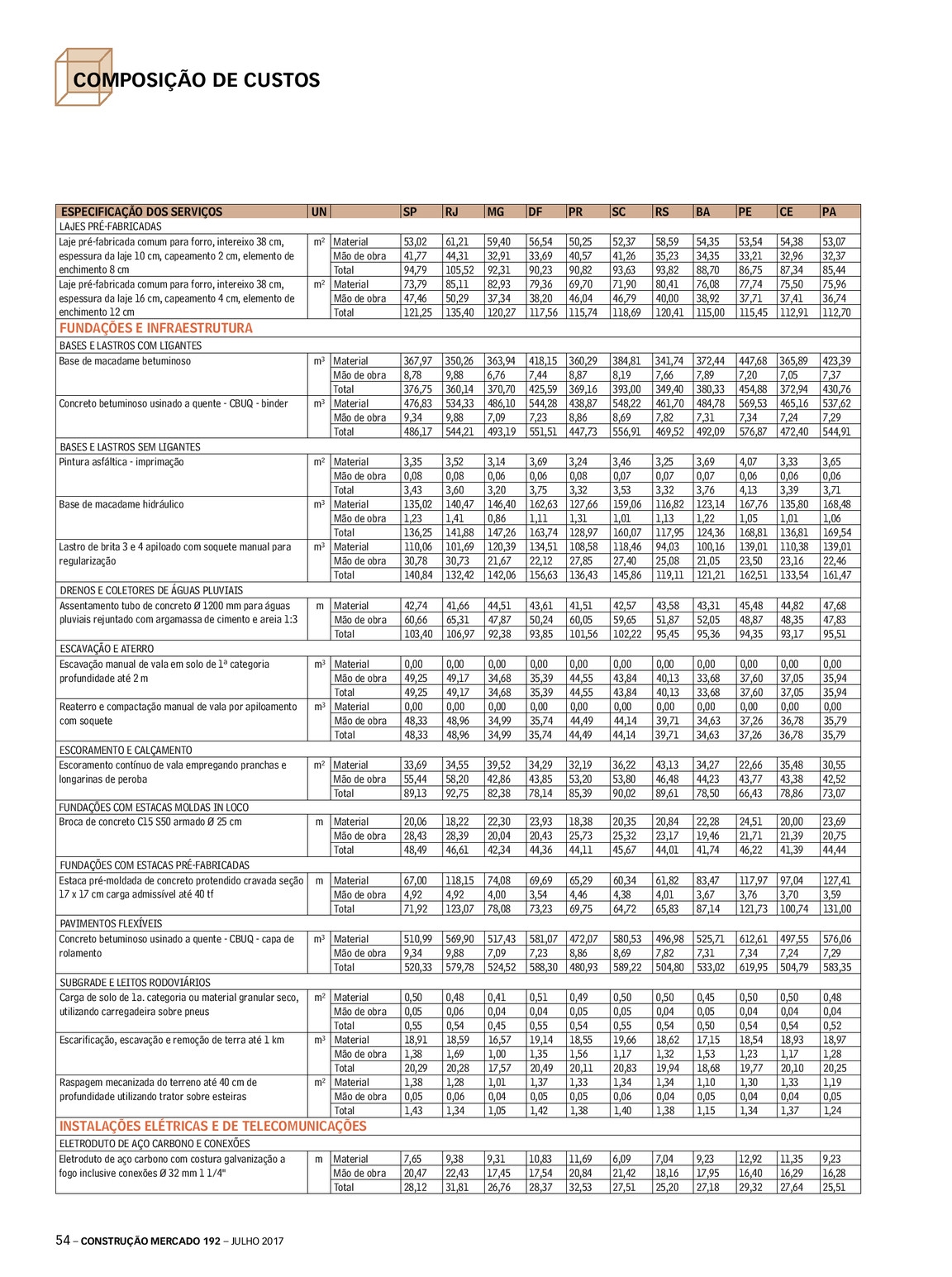 COMPOSIÇÃO DE CUSTOS

| ESPECIFICAÇÃO DOS SERVIÇOS | UN | | SP | RJ | MG | DF | PR | SC | RS | BA | PE | CE | PA |
|---|---|---|---|---|---|---|---|---|---|---|---|---|---|
| LAJES PRÉ-FABRICADAS | | | | | | | | | | | | | |
| Laje pré-fabricada comum para forro, intereixo 38 cm, espessura da laje 10 cm, capeamento 2 cm, elemento de enchimento 8 cm | m² | Material | 53,02 | 61,21 | 59,40 | 56,54 | 50,25 | 52,37 | 58,59 | 54,35 | 53,54 | 54,38 | 53,07 |
| | | Mão de obra | 41,77 | 44,31 | 32,91 | 33,69 | 40,57 | 41,26 | 35,23 | 34,35 | 33,21 | 32,96 | 32,37 |
| | | Total | 94,79 | 105,52 | 92,31 | 90,23 | 90,82 | 93,63 | 93,82 | 88,70 | 86,75 | 87,34 | 85,44 |
| Laje pré-fabricada comum para forro, intereixo 38 cm, espessura da laje 16 cm, capeamento 4 cm, elemento de enchimento 12 cm | m² | Material | 73,79 | 85,11 | 82,93 | 79,36 | 69,70 | 71,90 | 80,41 | 76,08 | 77,74 | 75,50 | 75,96 |
| | | Mão de obra | 47,46 | 50,29 | 37,34 | 38,20 | 46,04 | 46,79 | 40,00 | 38,92 | 37,71 | 37,41 | 36,74 |
| | | Total | 121,25 | 135,40 | 120,27 | 117,56 | 115,74 | 118,69 | 120,41 | 115,00 | 115,45 | 112,91 | 112,70 |
| FUNDAÇÕES E INFRAESTRUTURA | | | | | | | | | | | | | |
| BASES E LASTROS COM LIGANTES | | | | | | | | | | | | | |
| Base de macadame betuminoso | m³ | Material | 367,97 | 350,26 | 363,94 | 418,15 | 360,29 | 384,81 | 341,74 | 372,44 | 447,68 | 365,89 | 423,39 |
| | | Mão de obra | 8,78 | 9,88 | 6,76 | 7,44 | 8,87 | 8,19 | 7,66 | 7,89 | 7,20 | 7,05 | 7,37 |
| | | Total | 376,75 | 360,14 | 370,70 | 425,59 | 369,16 | 393,00 | 349,40 | 380,33 | 454,88 | 372,94 | 430,76 |
| Concreto betuminoso usinado a quente - CBUQ - binder | m³ | Material | 476,83 | 534,33 | 486,10 | 544,28 | 438,87 | 548,22 | 461,70 | 484,78 | 569,53 | 465,16 | 537,62 |
| | | Mão de obra | 9,34 | 9,88 | 7,09 | 7,23 | 8,86 | 8,69 | 7,82 | 7,31 | 7,34 | 7,24 | 7,29 |
| | | Total | 486,17 | 544,21 | 493,19 | 551,51 | 447,73 | 556,91 | 469,52 | 492,09 | 576,87 | 472,40 | 544,91 |
| BASES E LASTROS SEM LIGANTES | | | | | | | | | | | | | |
| Pintura asfáltica - imprimação | m² | Material | 3,35 | 3,52 | 3,14 | 3,69 | 3,24 | 3,46 | 3,25 | 3,69 | 4,07 | 3,33 | 3,65 |
| | | Mão de obra | 0,08 | 0,08 | 0,06 | 0,06 | 0,08 | 0,07 | 0,07 | 0,07 | 0,06 | 0,06 | 0,06 |
| | | Total | 3,43 | 3,60 | 3,20 | 3,75 | 3,32 | 3,53 | 3,32 | 3,76 | 4,13 | 3,39 | 3,71 |
| Base de macadame hidráulico | m³ | Material | 135,02 | 140,47 | 146,40 | 162,63 | 127,66 | 159,06 | 116,82 | 123,14 | 167,76 | 135,80 | 168,48 |
| | | Mão de obra | 1,23 | 1,41 | 0,86 | 1,11 | 1,31 | 1,01 | 1,13 | 1,22 | 1,05 | 1,01 | 1,06 |
| | | Total | 136,25 | 141,88 | 147,26 | 163,74 | 128,97 | 160,07 | 117,95 | 124,36 | 168,81 | 136,81 | 169,54 |
| Lastro de brita 3 e 4 apiloado com soquete manual para regularização | m³ | Material | 110,06 | 101,69 | 120,39 | 134,51 | 108,58 | 118,46 | 94,03 | 100,16 | 139,01 | 110,38 | 139,01 |
| | | Mão de obra | 30,78 | 30,73 | 21,67 | 22,12 | 27,85 | 27,40 | 25,08 | 21,05 | 23,50 | 23,16 | 22,46 |
| | | Total | 140,84 | 132,42 | 142,06 | 156,63 | 136,43 | 145,86 | 119,11 | 121,21 | 162,51 | 133,54 | 161,47 |
| DRENOS E COLETORES DE ÁGUAS PLUVIAIS | | | | | | | | | | | | | |
| Assentamento tubo de concreto Ø 1200 mm para águas pluviais rejuntado com argamassa de cimento e areia 1:3 | m | Material | 42,74 | 41,66 | 44,51 | 43,61 | 41,51 | 42,57 | 43,58 | 43,31 | 45,48 | 44,82 | 47,68 |
| | | Mão de obra | 60,66 | 65,31 | 47,87 | 50,24 | 60,05 | 59,65 | 51,87 | 52,05 | 48,87 | 48,35 | 47,83 |
| | | Total | 103,40 | 106,97 | 92,38 | 93,85 | 101,56 | 102,22 | 95,45 | 95,36 | 94,35 | 93,17 | 95,51 |
| ESCAVAÇÃO E ATERRO | | | | | | | | | | | | | |
| Escavação manual de vala em solo de 1ª categoria profundidade até 2 m | m³ | Material | 0,00 | 0,00 | 0,00 | 0,00 | 0,00 | 0,00 | 0,00 | 0,00 | 0,00 | 0,00 | 0,00 |
| | | Mão de obra | 49,25 | 49,17 | 34,68 | 35,39 | 44,55 | 43,84 | 40,13 | 33,68 | 37,60 | 37,05 | 35,94 |
| | | Total | 49,25 | 49,17 | 34,68 | 35,39 | 44,55 | 43,84 | 40,13 | 33,68 | 37,60 | 37,05 | 35,94 |
| Reaterro e compactação manual de vala por apiloamento com soquete | m³ | Material | 0,00 | 0,00 | 0,00 | 0,00 | 0,00 | 0,00 | 0,00 | 0,00 | 0,00 | 0,00 | 0,00 |
| | | Mão de obra | 48,33 | 48,96 | 34,99 | 35,74 | 44,49 | 44,14 | 39,71 | 34,63 | 37,26 | 36,78 | 35,79 |
| | | Total | 48,33 | 48,96 | 34,99 | 35,74 | 44,49 | 44,14 | 39,71 | 34,63 | 37,26 | 36,78 | 35,79 |
| ESCORAMENTO E CALÇAMENTO | | | | | | | | | | | | | |
| Escoramento contínuo de vala empregando pranchas e longarinas de peroba | m² | Material | 33,69 | 34,55 | 39,52 | 34,29 | 32,19 | 36,22 | 43,13 | 34,27 | 22,66 | 35,48 | 30,55 |
| | | Mão de obra | 55,44 | 58,20 | 42,86 | 43,85 | 53,20 | 53,80 | 46,48 | 44,23 | 43,77 | 43,38 | 42,52 |
| | | Total | 89,13 | 92,75 | 82,38 | 78,14 | 85,39 | 90,02 | 89,61 | 78,50 | 66,43 | 78,86 | 73,07 |
| FUNDAÇÕES COM ESTACAS MOLDAS IN LOCO | | | | | | | | | | | | | |
| Broca de concreto C15 S50 armado Ø 25 cm | m | Material | 20,06 | 18,22 | 22,30 | 23,93 | 18,38 | 20,35 | 20,84 | 22,28 | 24,51 | 20,00 | 23,69 |
| | | Mão de obra | 28,43 | 28,39 | 20,04 | 20,43 | 25,73 | 25,32 | 23,17 | 19,46 | 21,71 | 21,39 | 20,75 |
| | | Total | 48,49 | 46,61 | 42,34 | 44,36 | 44,11 | 45,67 | 44,01 | 41,74 | 46,22 | 41,39 | 44,44 |
| FUNDAÇÕES COM ESTACAS PRÉ-FABRICADAS | | | | | | | | | | | | | |
| Estaca pré-moldada de concreto protendido cravada seção 17 x 17 cm carga admissível até 40 tf | m | Material | 67,00 | 118,15 | 74,08 | 69,69 | 65,29 | 60,34 | 61,82 | 83,47 | 117,97 | 97,04 | 127,41 |
| | | Mão de obra | 4,92 | 4,92 | 4,00 | 3,54 | 4,46 | 4,38 | 4,01 | 3,67 | 3,76 | 3,70 | 3,59 |
| | | Total | 71,92 | 123,07 | 78,08 | 73,23 | 69,75 | 64,72 | 65,83 | 87,14 | 121,73 | 100,74 | 131,00 |
| PAVIMENTOS FLEXÍVEIS | | | | | | | | | | | | | |
| Concreto betuminoso usinado a quente - CBUQ - capa de rolamento | m³ | Material | 510,99 | 569,90 | 517,43 | 581,07 | 472,07 | 580,53 | 496,98 | 525,71 | 612,61 | 497,55 | 576,06 |
| | | Mão de obra | 9,34 | 9,88 | 7,09 | 7,23 | 8,86 | 8,69 | 7,82 | 7,31 | 7,34 | 7,24 | 7,29 |
| | | Total | 520,33 | 579,78 | 524,52 | 588,30 | 480,93 | 589,22 | 504,80 | 533,02 | 619,95 | 504,79 | 583,35 |
| SUBGRADE E LEITOS RODOVIÁRIOS | | | | | | | | | | | | | |
| Carga de solo de 1a. categoria ou material granular seco, utilizando carregadeira sobre pneus | m² | Material | 0,50 | 0,48 | 0,41 | 0,51 | 0,49 | 0,50 | 0,50 | 0,45 | 0,50 | 0,50 | 0,48 |
| | | Mão de obra | 0,05 | 0,06 | 0,04 | 0,04 | 0,05 | 0,05 | 0,04 | 0,05 | 0,04 | 0,04 | 0,04 |
| | | Total | 0,55 | 0,54 | 0,45 | 0,55 | 0,54 | 0,55 | 0,54 | 0,50 | 0,54 | 0,54 | 0,52 |
| Escarificação, escavação e remoção de terra até 1 km | m³ | Material | 18,91 | 18,59 | 16,57 | 19,14 | 18,55 | 19,66 | 18,62 | 17,15 | 18,54 | 18,93 | 18,97 |
| | | Mão de obra | 1,38 | 1,69 | 1,00 | 1,35 | 1,56 | 1,17 | 1,32 | 1,53 | 1,23 | 1,17 | 1,28 |
| | | Total | 20,29 | 20,28 | 17,57 | 20,49 | 20,11 | 20,83 | 19,94 | 18,68 | 19,77 | 20,10 | 20,25 |
| Raspagem mecanizada do terreno até 40 cm de profundidade utilizando trator sobre esteiras | m² | Material | 1,38 | 1,28 | 1,01 | 1,37 | 1,33 | 1,34 | 1,34 | 1,10 | 1,30 | 1,33 | 1,19 |
| | | Mão de obra | 0,05 | 0,06 | 0,04 | 0,05 | 0,05 | 0,06 | 0,04 | 0,05 | 0,04 | 0,04 | 0,05 |
| | | Total | 1,43 | 1,34 | 1,05 | 1,42 | 1,38 | 1,40 | 1,38 | 1,15 | 1,34 | 1,37 | 1,24 |
| INSTALAÇÕES ELÉTRICAS E DE TELECOMUNICAÇÕES | | | | | | | | | | | | | |
| ELETRODUTO DE AÇO CARBONO E CONEXÕES | | | | | | | | | | | | | |
| Eletroduto de aço carbono com costura galvanização a fogo inclusive conexões Ø 32 mm 1 1/4" | m | Material | 7,65 | 9,38 | 9,31 | 10,83 | 11,69 | 6,09 | 7,04 | 9,23 | 12,92 | 11,35 | 9,23 |
| | | Mão de obra | 20,47 | 22,43 | 17,45 | 17,54 | 20,84 | 21,42 | 18,16 | 17,95 | 16,40 | 16,29 | 16,28 |
| | | Total | 28,12 | 31,81 | 26,76 | 28,37 | 32,53 | 27,51 | 25,20 | 27,18 | 29,32 | 27,64 | 25,51 |

54 – CONSTRUÇÃO MERCADO 192 – JULHO 2017